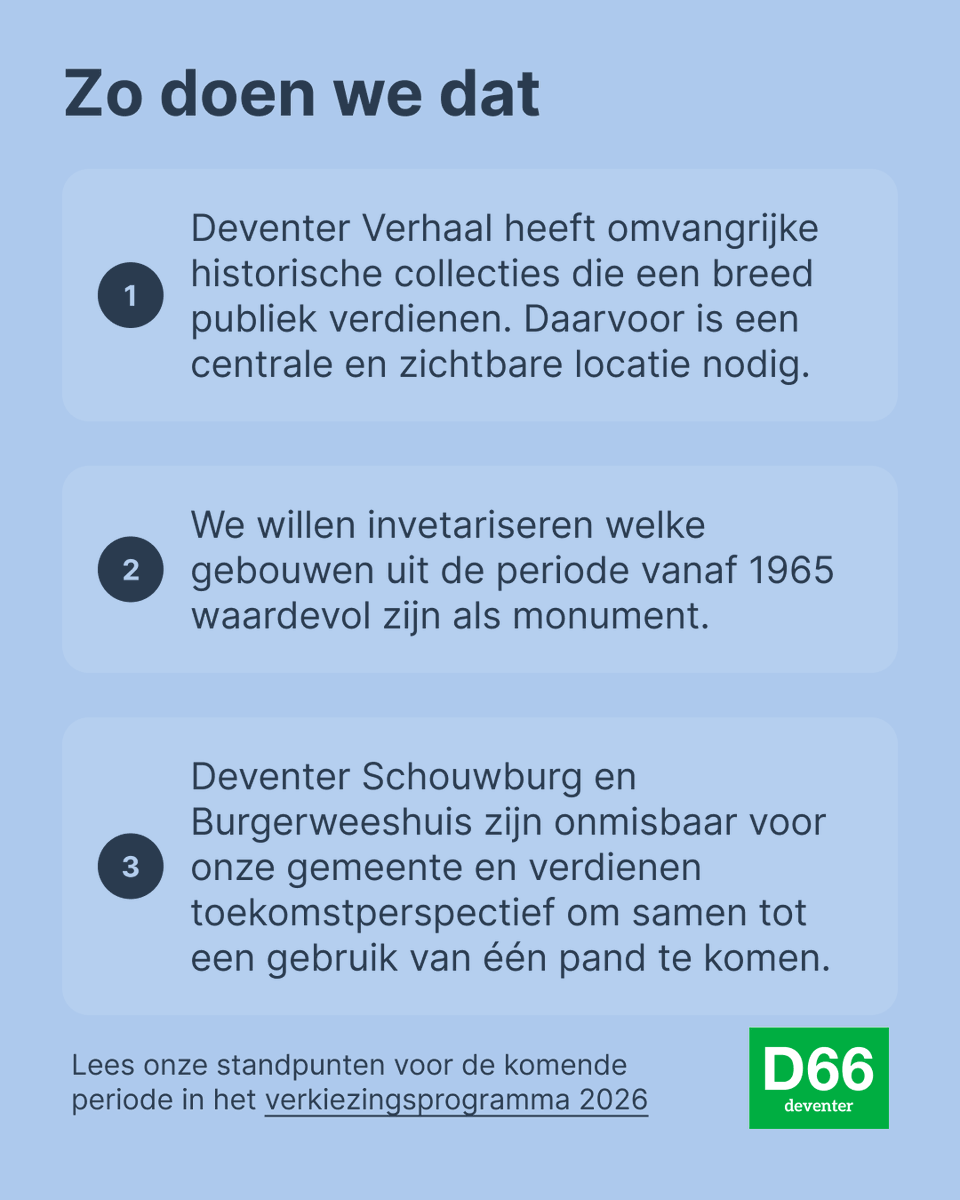 Zo doen we dat

1 Deventer Verhaal heeft omvangrijke historische collecties die een breed publiek verdienen. Daarvoor is een centrale en zichtbare locatie nodig.

2 We willen invetariseren welke gebouwen uit de periode vanaf 1965 waardevol zijn als monument.

3 Deventer Schouwburg en Burgerweeshuis zijn onmisbaar voor onze gemeente en verdienen toekomstperspectief om samen tot een gebruik van één pand te komen.

Lees onze standpunten voor de komende periode in het verkiezingsprogramma 2026

D66 deventer